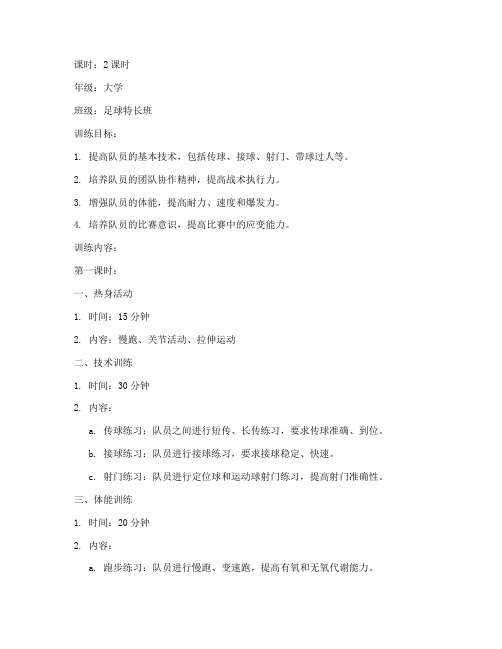 课时：2 课时

年级：大学

班级：足球特长班

训练目标：

1. 提高队员的基本技术，包括传球、接球、射门、带球过人等。

2. 培养队员的团队协作精神，提高战术执行力。

3. 增强队员的体能，提高耐力、速度和爆发力。

4. 培养队员的比赛意识，提高比赛中的应变能力。

训练内容：

第一课时：

一、热身活动

1. 时间：15 分钟

2. 内容：慢跑、关节活动、拉伸运动

二、技术训练

1. 时间：30 分钟

2. 内容：

a. 传球练习：队员之间进行短传、长传练习，要求传球准确、到位。

b. 接球练习：队员进行接球练习，要求接球稳定、快速。

c. 射门练习：队员进行定位球和运动球射门练习，提高射门准确性。

三、体能训练

1. 时间：20 分钟

2. 内容：

a. 跑步练习：队员进行慢跑、变速跑，提高有氧和无氧代谢能力。